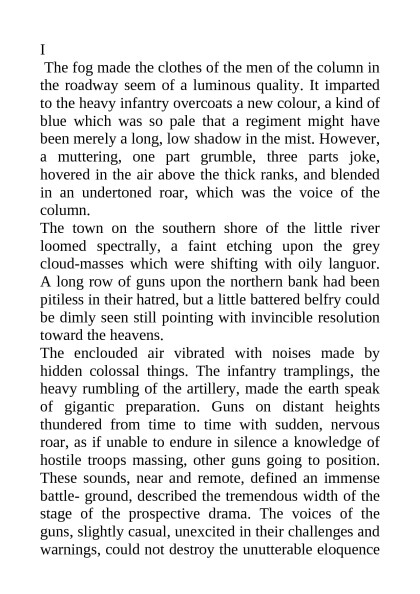 I

The fog made the clothes of the men of the column in the roadway seem of a luminous quality. It imparted to the heavy infantry overcoats a new colour, a kind of blue which was so pale that a regiment might have been merely a long, low shadow in the mist. However, a muttering, one part grumble, three parts joke, hovered in the air above the thick ranks, and blended in an undertoned roar, which was the voice of the column.

The town on the southern shore of the little river loomed spectrally, a faint etching upon the grey cloud-masses which were shifting with oily languor. A long row of guns upon the northern bank had been pitiless in their hatred, but a little battered belfry could be dimly seen still pointing with invincible resolution toward the heavens.

The enclouded air vibrated with noises made by hidden colossal things. The infantry tramplings, the heavy rumbling of the artillery, made the earth speak of gigantic preparation. Guns on distant heights thundered from time to time with sudden, nervous roar, as if unable to endure in silence a knowledge of hostile troops massing, other guns going to position. These sounds, near and remote, defined an immense battle- ground, described the tremendous width of the stage of the prospective drama. The voices of the guns, slightly casual, unexcited in their challenges and warnings, could not destroy the unutterable eloquence